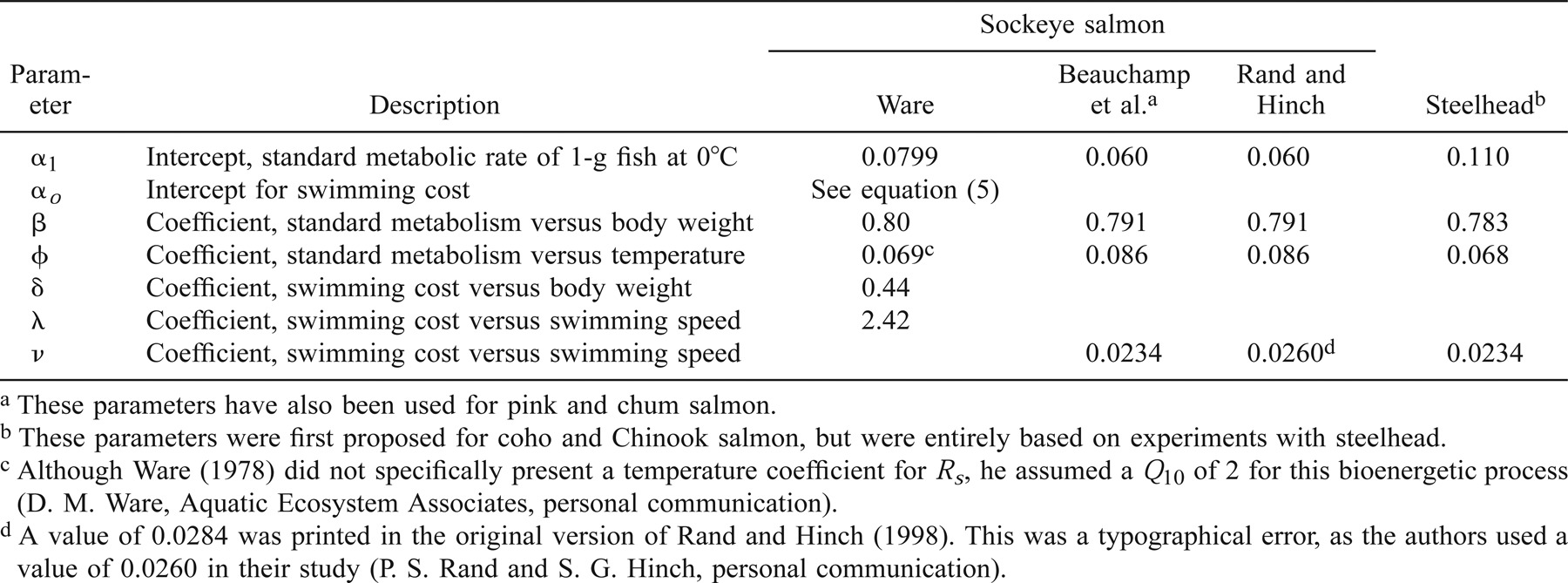 | Parameter | Description | Sockeye salmon: Ware | Sockeye salmon: Beauchamp et al.$^a$ | Sockeye salmon: Rand and Hinch | Steelhead$^b$ |
|---|---|---|---|---|---|
| $\alpha_1$ | Intercept, standard metabolic rate of 1-g fish at 0°C | 0.0799 | 0.060 | 0.060 | 0.110 |
| $\alpha_o$ | Intercept for swimming cost | See equation (5) | | | |
| $\beta$ | Coefficient, standard metabolism versus body weight | 0.80 | 0.791 | 0.791 | 0.783 |
| $\phi$ | Coefficient, standard metabolism versus temperature | 0.069$^c$ | 0.086 | 0.086 | 0.068 |
| $\delta$ | Coefficient, swimming cost versus body weight | 0.44 | | | |
| $\lambda$ | Coefficient, swimming cost versus swimming speed | 2.42 | | | |
| $\nu$ | Coefficient, swimming cost versus swimming speed | | 0.0234 | 0.0260$^d$ | 0.0234 |

$^a$ These parameters have also been used for pink and chum salmon.
$^b$ These parameters were first proposed for coho and Chinook salmon, but were entirely based on experiments with steelhead.
$^c$ Although Ware (1978) did not specifically present a temperature coefficient for $R_s$, he assumed a $Q_{10}$ of 2 for this bioenergetic process (D. M. Ware, Aquatic Ecosystem Associates, personal communication).
$^d$ A value of 0.0284 was printed in the original version of Rand and Hinch (1998). This was a typographical error, as the authors used a value of 0.0260 in their study (P. S. Rand and S. G. Hinch, personal communication).